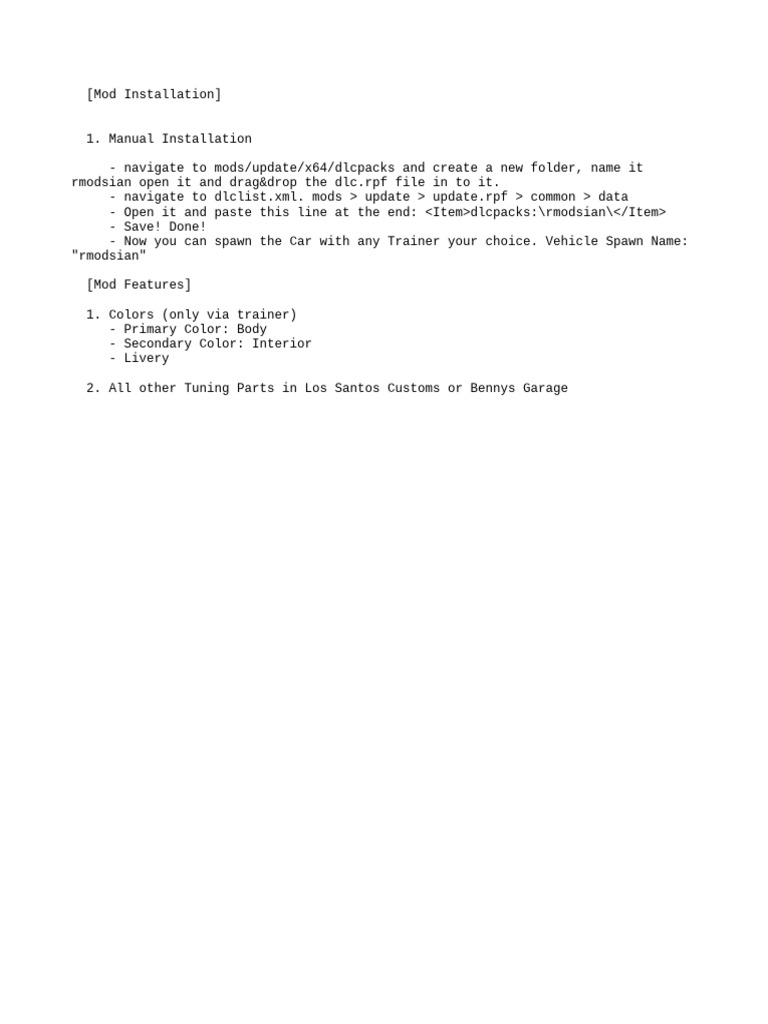 [Mod Installation]

1. Manual Installation

- navigate to mods/update/x64/dlcpacks and create a new folder, name it rmodsian open it and drag&drop the dlc.rpf file in to it.
- navigate to dlclist.xml. mods > update > update.rpf > common > data
- Open it and paste this line at the end: <Item>dlcpacks:\rmodsian\</Item>
- Save! Done!
- Now you can spawn the Car with any Trainer your choice. Vehicle Spawn Name: "rmodsian"

[Mod Features]

1. Colors (only via trainer)
- Primary Color: Body
- Secondary Color: Interior
- Livery

2. All other Tuning Parts in Los Santos Customs or Bennys Garage